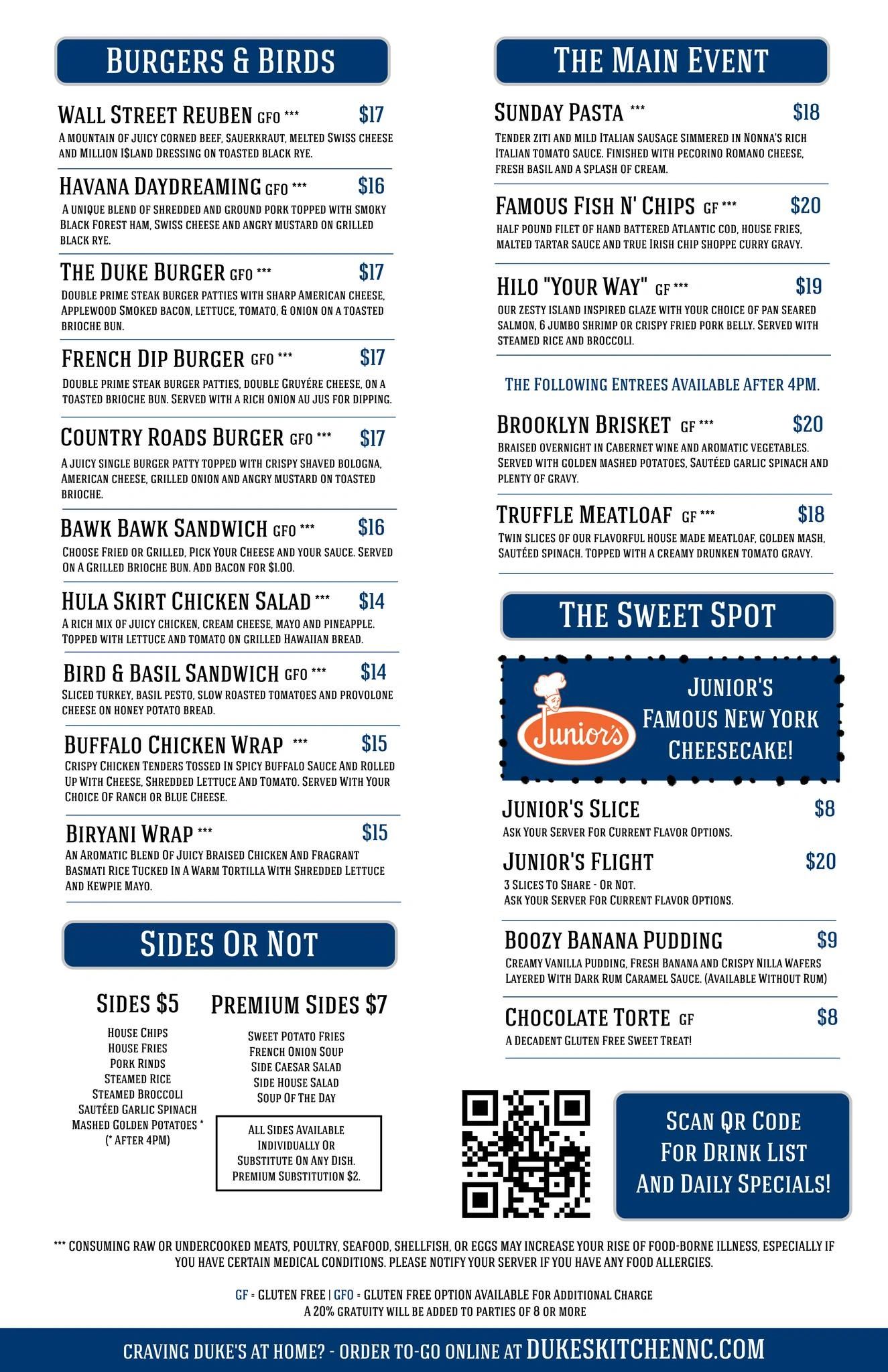 BURGERS & BIRDS

WALL STREET REUBEN GFO *** $17
A MOUNTAIN OF JUICY CORNED BEEF, SAUERKRAUT, MELTED SWISS CHEESE AND MILLION I$LAND DRESSING ON TOASTED BLACK RYE.

HAVANA DAYDREAMING GFO *** $16
A UNIQUE BLEND OF SHREDDED AND GROUND PORK TOPPED WITH SMOKY BLACK FOREST HAM, SWISS CHEESE AND ANGRY MUSTARD ON GRILLED BLACK RYE.

THE DUKE BURGER GFO *** $17
DOUBLE PRIME STEAK BURGER PATTIES WITH SHARP AMERICAN CHEESE, APPLEWOOD SMOKED BACON, LETTUCE, TOMATO, & ONION ON A TOASTED BRIOCHE BUN.

FRENCH DIP BURGER GFO *** $17
DOUBLE PRIME STEAK BURGER PATTIES, DOUBLE GRUYÉRE CHEESE, ON A TOASTED BRIOCHE BUN. SERVED WITH A RICH ONION AU JUS FOR DIPPING.

COUNTRY ROADS BURGER GFO *** $17
A JUICY SINGLE BURGER PATTY TOPPED WITH CRISPY SHAVED BOLOGNA, AMERICAN CHEESE, GRILLED ONION AND ANGRY MUSTARD ON TOASTED BRIOCHE.

BAWK BAWK SANDWICH GFO *** $16
CHOOSE FRIED OR GRILLED, PICK YOUR CHEESE AND YOUR SAUCE. SERVED ON A GRILLED BRIOCHE BUN. ADD BACON FOR $1.00.

HULA SKIRT CHICKEN SALAD *** $14
A RICH MIX OF JUICY CHICKEN, CREAM CHEESE, MAYO AND PINEAPPLE. TOPPED WITH LETTUCE AND TOMATO ON GRILLED HAWAIIAN BREAD.

BIRD & BASIL SANDWICH GFO *** $14
SLICED TURKEY, BASIL PESTO, SLOW ROASTED TOMATOES AND PROVOLONE CHEESE ON HONEY POTATO BREAD.

BUFFALO CHICKEN WRAP *** $15
CRISPY CHICKEN TENDERS TOSSED IN SPICY BUFFALO SAUCE AND ROLLED UP WITH CHEESE, SHREDDED LETTUCE AND TOMATO. SERVED WITH YOUR CHOICE OF RANCH OR BLUE CHEESE.

BIRYANI WRAP *** $15
AN AROMATIC BLEND OF JUICY BRAISED CHICKEN AND FRAGRANT BASMATI RICE TUCKED IN A WARM TORTILLA WITH SHREDDED LETTUCE AND KEWPIE MAYO.

SIDES OR NOT

SIDES $5
HOUSE CHIPS
HOUSE FRIES
PORK RINDS
STEAMED RICE
STEAMED BROCCOLI
SAUTÉED GARLIC SPINACH
MASHED GOLDEN POTATOES *
(* AFTER 4PM)

PREMIUM SIDES $7
SWEET POTATO FRIES
FRENCH ONION SOUP
SIDE CAESAR SALAD
SIDE HOUSE SALAD
SOUP OF THE DAY

ALL SIDES AVAILABLE INDIVIDUALLY OR SUBSTITUTE ON ANY DISH. PREMIUM SUBSTITUTION $2.

THE MAIN EVENT

SUNDAY PASTA *** $18
TENDER ZITI AND MILD ITALIAN SAUSAGE SIMMERED IN NONNA'S RICH ITALIAN TOMATO SAUCE. FINISHED WITH PECORINO ROMANO CHEESE, FRESH BASIL AND A SPLASH OF CREAM.

FAMOUS FISH N' CHIPS GF *** $20
HALF POUND FILET OF HAND BATTERED ATLANTIC COD, HOUSE FRIES, MALTED TARTAR SAUCE AND TRUE IRISH CHIP SHOPPE CURRY GRAVY.

HILO "YOUR WAY" GF *** $19
OUR ZESTY ISLAND INSPIRED GLAZE WITH YOUR CHOICE OF PAN SEARED SALMON, 6 JUMBO SHRIMP OR CRISPY FRIED PORK BELLY. SERVED WITH STEAMED RICE AND BROCCOLI.

THE FOLLOWING ENTREES AVAILABLE AFTER 4PM.

BROOKLYN BRISKET GF *** $20
BRAISED OVERNIGHT IN CABERNET WINE AND AROMATIC VEGETABLES. SERVED WITH GOLDEN MASHED POTATOES, SAUTÉED GARLIC SPINACH AND PLENTY OF GRAVY.

TRUFFLE MEATLOAF GF *** $18
TWIN SLICES OF OUR FLAVORFUL HOUSE MADE MEATLOAF, GOLDEN MASH, SAUTÉED SPINACH. TOPPED WITH A CREAMY DRUNKEN TOMATO GRAVY.

THE SWEET SPOT

Junior's
JUNIOR'S FAMOUS NEW YORK CHEESECAKE!

JUNIOR'S SLICE $8
ASK YOUR SERVER FOR CURRENT FLAVOR OPTIONS.

JUNIOR'S FLIGHT $20
3 SLICES TO SHARE - OR NOT.
ASK YOUR SERVER FOR CURRENT FLAVOR OPTIONS.

BOOZY BANANA PUDDING $9
CREAMY VANILLA PUDDING, FRESH BANANA AND CRISPY NILLA WAFERS LAYERED WITH DARK RUM CARAMEL SAUCE. (AVAILABLE WITHOUT RUM)

CHOCOLATE TORTE GF $8
A DECADENT GLUTEN FREE SWEET TREAT!

SCAN QR CODE FOR DRINK LIST AND DAILY SPECIALS!

*** CONSUMING RAW OR UNDERCOOKED MEATS, POULTRY, SEAFOOD, SHELLFISH, OR EGGS MAY INCREASE YOUR RISE OF FOOD-BORNE ILLNESS, ESPECIALLY IF YOU HAVE CERTAIN MEDICAL CONDITIONS. PLEASE NOTIFY YOUR SERVER IF YOU HAVE ANY FOOD ALLERGIES.

GF = GLUTEN FREE | GFO = GLUTEN FREE OPTION AVAILABLE FOR ADDITIONAL CHARGE
A 20% GRATUITY WILL BE ADDED TO PARTIES OF 8 OR MORE

CRAVING DUKE'S AT HOME? - ORDER TO-GO ONLINE AT DUKESKITCHENNC.COM